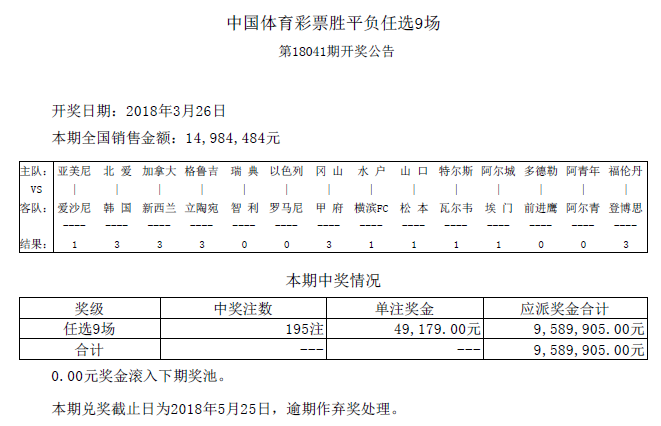 中国体育彩票胜平负任选9场

第18041期开奖公告

开奖日期：2018年3月26日

本期全国销售金额：14，984，484元

| 主队： | 亚美尼 | 北 爱 | 加拿大 | 格鲁吉 | 瑞 典 | 以色列 | 冈 山 | 水 户 | 山 口 | 特尔斯 | 阿尔城 | 多德勒 | 阿青年 | 福伦丹 |
|---|---|---|---|---|---|---|---|---|---|---|---|---|---|---|
| VS | \| | \| | \| | \| | \| | \| | \| | \| | \| | \| | \| | \| | \| | \| |
| 客队： | 爱沙尼 | 韩 国 | 新西兰 | 立陶宛 | 智 利 | 罗马尼 | 甲 府 | 横滨FC | 松 本 | 瓦尔韦 | 埃 门 | 前进鹰 | 阿尔青 | 登博思 |
| | ---- | ---- | ---- | ---- | ---- | ---- | ---- | ---- | ---- | ---- | ---- | ---- | ---- | ---- |
| 结果： | 1 | 3 | 3 | 3 | 0 | 0 | 3 | 1 | 1 | 1 | 1 | 0 | 0 | 3 |

本期中奖情况

| 奖级 | 中奖注数 | 单注奖金 | 应派奖金合计 |
|---|---|---|---|
| 任选9场 | 195注 | 49，179.00元 | 9，589，905.00元 |
| 合计 | --- | --- | 9，589，905.00元 |

0.00元奖金滚入下期奖池。

本期兑奖截止日为2018年5月25日，逾期作弃奖处理。